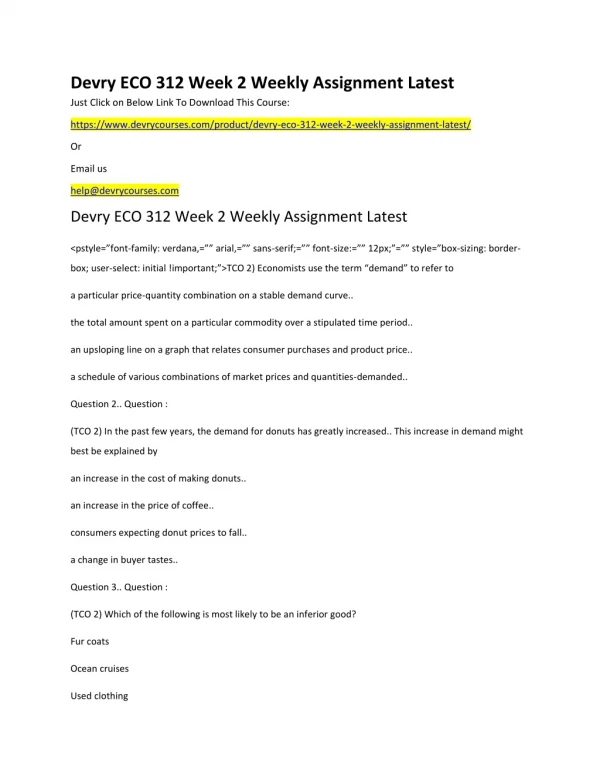 Devry ECO 312 Week 2 Weekly Assignment Latest

Just Click on Below Link To Download This Course:

https://www.devrycourses.com/product/devry-eco-312-week-2-weekly-assignment-latest/

Or

Email us

help@devrycourses.com

Devry ECO 312 Week 2 Weekly Assignment Latest

<pstyle="font-family: verdana,="" arial,="" sans-serif;="" font-size:="" 12px;"="" style="box-sizing: border-box; user-select: initial !important;">TCO 2) Economists use the term "demand" to refer to

a particular price-quantity combination on a stable demand curve..

the total amount spent on a particular commodity over a stipulated time period..

an upsloping line on a graph that relates consumer purchases and product price..

a schedule of various combinations of market prices and quantities-demanded..

Question 2.. Question :

(TCO 2) In the past few years, the demand for donuts has greatly increased.. This increase in demand might best be explained by

an increase in the cost of making donuts..

an increase in the price of coffee..

consumers expecting donut prices to fall..

a change in buyer tastes..

Question 3.. Question :

(TCO 2) Which of the following is most likely to be an inferior good?

Fur coats

Ocean cruises

Used clothing